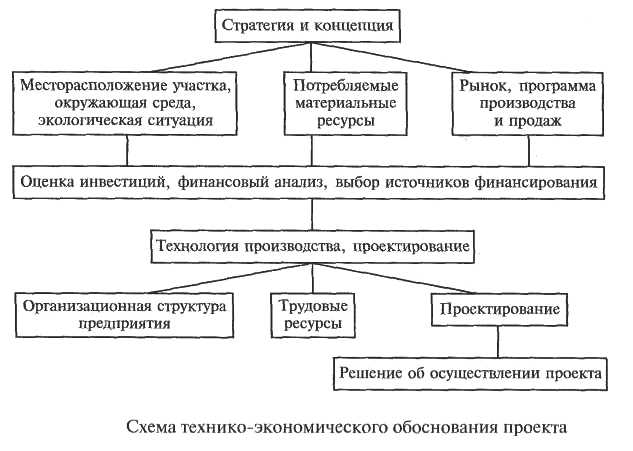 Стратегия и концепция

Месторасположение участка, окружающая среда, экологическая ситуация

Потребляемые материальные ресурсы

Рынок, программа производства и продаж

Оценка инвестиций, финансовый анализ, выбор источников финансирования

Технология производства, проектирование

Организационная структура предприятия

Трудовые ресурсы

Проектирование

Решение об осуществлении проекта

Схема технико-экономического обоснования проекта